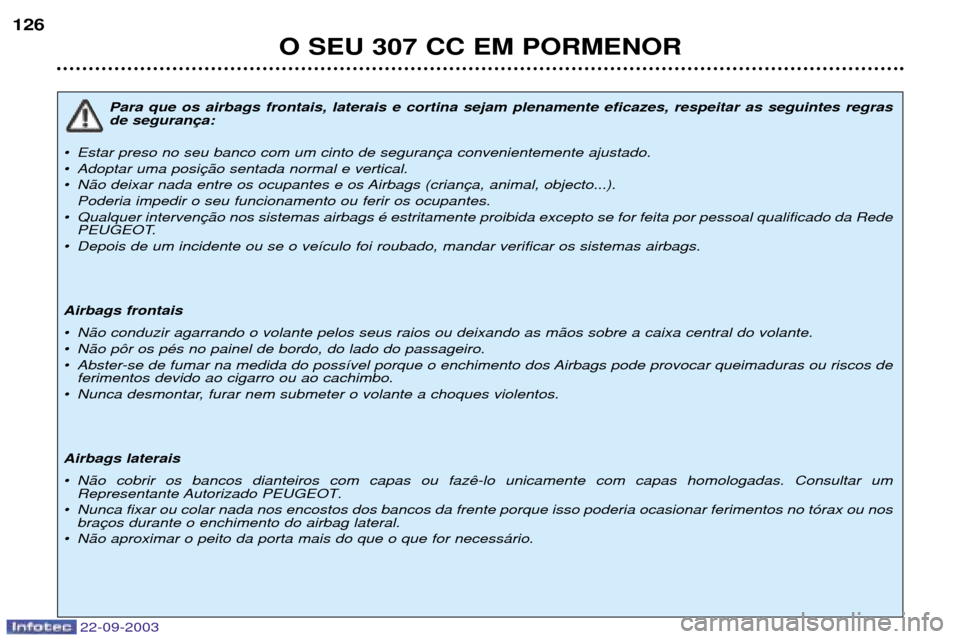 126

O SEU 307 CC EM PORMENOR

Para que os airbags frontais, laterais e cortina sejam plenamente eficazes, respeitar as seguintes regras de segurança:

• Estar preso no seu banco com um cinto de segurança convenientemente ajustado.
• Adoptar uma posição sentada normal e vertical.
• Não deixar nada entre os ocupantes e os Airbags (criança, animal, objecto...).
Poderia impedir o seu funcionamento ou ferir os ocupantes.
• Qualquer intervenção nos sistemas airbags é estritamente proibida excepto se for feita por pessoal qualificado da Rede PEUGEOT.
• Depois de um incidente ou se o veículo foi roubado, mandar verificar os sistemas airbags.

Airbags frontais

• Não conduzir agarrando o volante pelos seus raios ou deixando as mãos sobre a caixa central do volante.
• Não pôr os pés no painel de bordo, do lado do passageiro.
• Abster-se de fumar na medida do possível porque o enchimento dos Airbags pode provocar queimaduras ou riscos de ferimentos devido ao cigarro ou ao cachimbo.
• Nunca desmontar, furar nem submeter o volante a choques violentos.

Airbags laterais

• Não cobrir os bancos dianteiros com capas ou fazê-lo unicamente com capas homologadas. Consultar um Representante Autorizado PEUGEOT.
• Nunca fixar ou colar nada nos encostos dos bancos da frente porque isso poderia ocasionar ferimentos no tórax ou nos braços durante o enchimento do airbag lateral.
• Não aproximar o peito da porta mais do que o que for necessário.

Infotec 22-09-2003

carmanualsonline.info